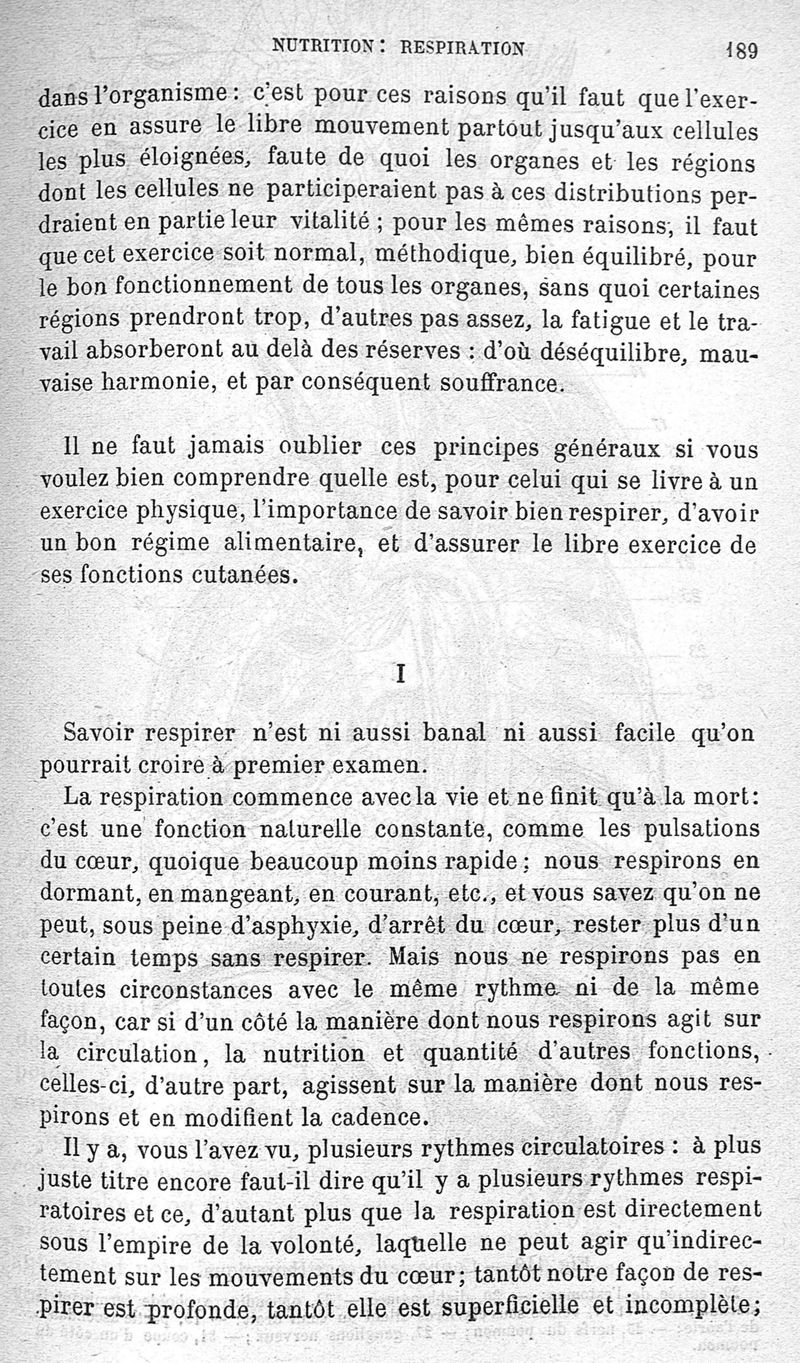 NUTRITION : RESPIRATION 189

dans l'organisme : c'est pour ces raisons qu'il faut que l'exercice en assure le libre mouvement partout jusqu'aux cellules les plus éloignées, faute de quoi les organes et les régions dont les cellules ne participeraient pas à ces distributions perdraient en partie leur vitalité ; pour les mêmes raisons, il faut que cet exercice soit normal, méthodique, bien équilibré, pour le bon fonctionnement de tous les organes, sans quoi certaines régions prendront trop, d'autres pas assez, la fatigue et le travail absorberont au delà des réserves : d'où déséquilibre, mauvaise harmonie, et par conséquent souffrance.

Il ne faut jamais oublier ces principes généraux si vous voulez bien comprendre quelle est, pour celui qui se livre à un exercice physique, l'importance de savoir bien respirer, d'avoir un bon régime alimentaire, et d'assurer le libre exercice de ses fonctions cutanées.

I

Savoir respirer n'est ni aussi banal ni aussi facile qu'on pourrait croire à premier examen.

La respiration commence avec la vie et ne finit qu'à la mort : c'est une fonction naturelle constante, comme les pulsations du cœur, quoique beaucoup moins rapide ; nous respirons en dormant, en mangeant, en courant, etc., et vous savez qu'on ne peut, sous peine d'asphyxie, d'arrêt du cœur, rester plus d'un certain temps sans respirer. Mais nous ne respirons pas en toutes circonstances avec le même rythme ni de la même façon, car si d'un côté la manière dont nous respirons agit sur la circulation, la nutrition et quantité d'autres fonctions, celles-ci, d'autre part, agissent sur la manière dont nous respirons et en modifient la cadence.

Il y a, vous l'avez vu, plusieurs rythmes circulatoires : à plus juste titre encore faut-il dire qu'il y a plusieurs rythmes respiratoires et ce, d'autant plus que la respiration est directement sous l'empire de la volonté, laquelle ne peut agir qu'indirectement sur les mouvements du cœur ; tantôt notre façon de respirer est profonde, tantôt elle est superficielle et incomplète ;